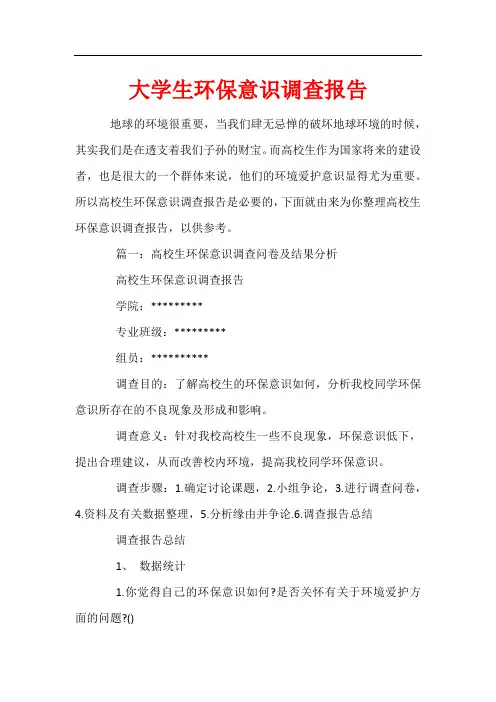 大学生环保意识调查报告

地球的环境很重要，当我们肆无忌惮的破坏地球环境的时候，其实我们是在透支着我们子孙的财宝。而高校生作为国家将来的建设者，也是很大的一个群体来说，他们的环境爱护意识显得尤为重要。所以高校生环保意识调查报告是必要的，下面就由来为你整理高校生环保意识调查报告，以供参考。

篇一：高校生环保意识调查问卷及结果分析

高校生环保意识调查报告

学院：*********

专业班级：*********

组员：**********

调查目的：了解高校生的环保意识如何，分析我校同学环保意识所存在的不良现象及形成和影响。

调查意义：针对我校高校生一些不良现象，环保意识低下，提出合理建议，从而改善校内环境，提高我校同学环保意识。

调查步骤：1.确定讨论课题，2.小组争论，3.进行调查问卷，4.资料及有关数据整理，5.分析缘由并争论.6.调查报告总结

调查报告总结

1、 数据统计

1.你觉得自己的环保意识如何?是否关怀有关于环境爱护方面的问题?()